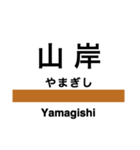 山岸

やまぎし

Yamagishi